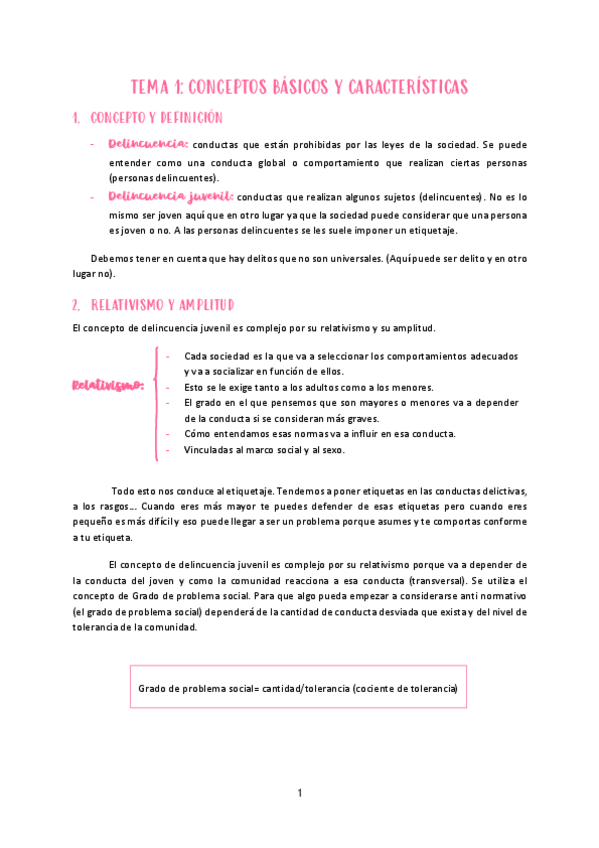 TEMA 1: CONCEPTOS BÁSICOS Y CARACTERÍSTICAS

1. CONCEPTO Y DEFINICIÓN

- Delincuencia: conductas que están prohibidas por las leyes de la sociedad. Se puede entender como una conducta global o comportamiento que realizan ciertas personas (personas delincuentes).
- Delincuencia juvenil: conductas que realizan algunos sujetos (delincuentes). No es lo mismo ser joven aquí que en otro lugar ya que la sociedad puede considerar que una persona es joven o no. A las personas delincuentes se les suele imponer un etiquetaje.

Debemos tener en cuenta que hay delitos que no son universales. (Aquí puede ser delito y en otro lugar no).

2. RELATIVISMO Y AMPLITUD

El concepto de delincuencia juvenil es complejo por su relativismo y su amplitud.

Relativismo:
- Cada sociedad es la que va a seleccionar los comportamientos adecuados y va a socializar en función de ellos.
- Esto se le exige tanto a los adultos como a los menores.
- El grado en el que pensemos que son mayores o menores va a depender de la conducta si se consideran más graves.
- Cómo entendamos esas normas va a influir en esa conducta.
- Vinculadas al marco social y al sexo.

Todo esto nos conduce al etiquetaje. Tendemos a poner etiquetas en las conductas delictivas, a los rasgos… Cuando eres más mayor te puedes defender de esas etiquetas pero cuando eres pequeño es más difícil y eso puede llegar a ser un problema porque asumes y te comportas conforme a tu etiqueta.

El concepto de delincuencia juvenil es complejo por su relativismo porque va a depender de la conducta del joven y como la comunidad reacciona a esa conducta (transversal). Se utiliza el concepto de Grado de problema social. Para que algo pueda empezar a considerarse anti normativo (el grado de problema social) dependerá de la cantidad de conducta desviada que exista y del nivel de tolerancia de la comunidad.

Grado de problema social= cantidad/tolerancia (cociente de tolerancia)

1